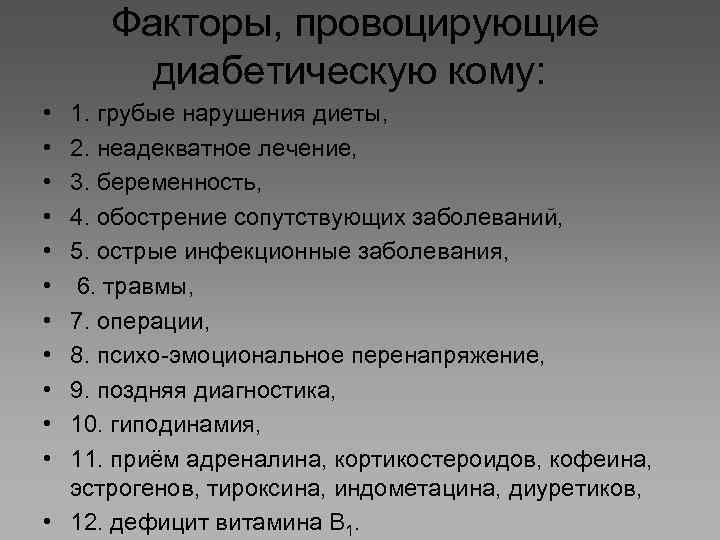 Факторы, провоцирующие диабетическую кому:

• 1. грубые нарушения диеты,
• 2. неадекватное лечение,
• 3. беременность,
• 4. обострение сопутствующих заболеваний,
• 5. острые инфекционные заболевания,
• 6. травмы,
• 7. операции,
• 8. психо-эмоциональное перенапряжение,
• 9. поздняя диагностика,
• 10. гиподинамия,
• 11. приём адреналина, кортикостероидов, кофеина, эстрогенов, тироксина, индометацина, диуретиков,
• 12. дефицит витамина $B_1$.